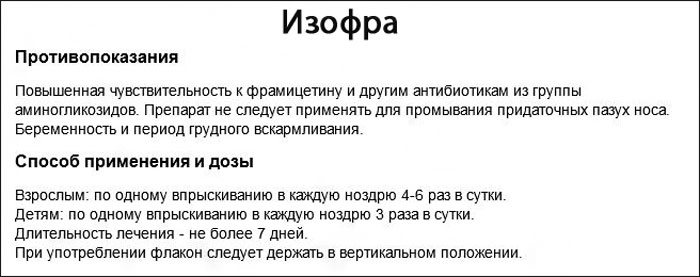 Изофра

Противопоказания

Повышенная чувствительность к фрамицетину и другим антибиотикам из группы аминогликозидов. Препарат не следует применять для промывания придаточных пазух носа. Беременность и период грудного вскармливания.

Способ применения и дозы

Взрослым: по одному впрыскиванию в каждую ноздрю 4-6 раз в сутки.
Детям: по одному впрыскиванию в каждую ноздрю 3 раза в сутки.
Длительность лечения - не более 7 дней.
При употреблении флакон следует держать в вертикальном положении.